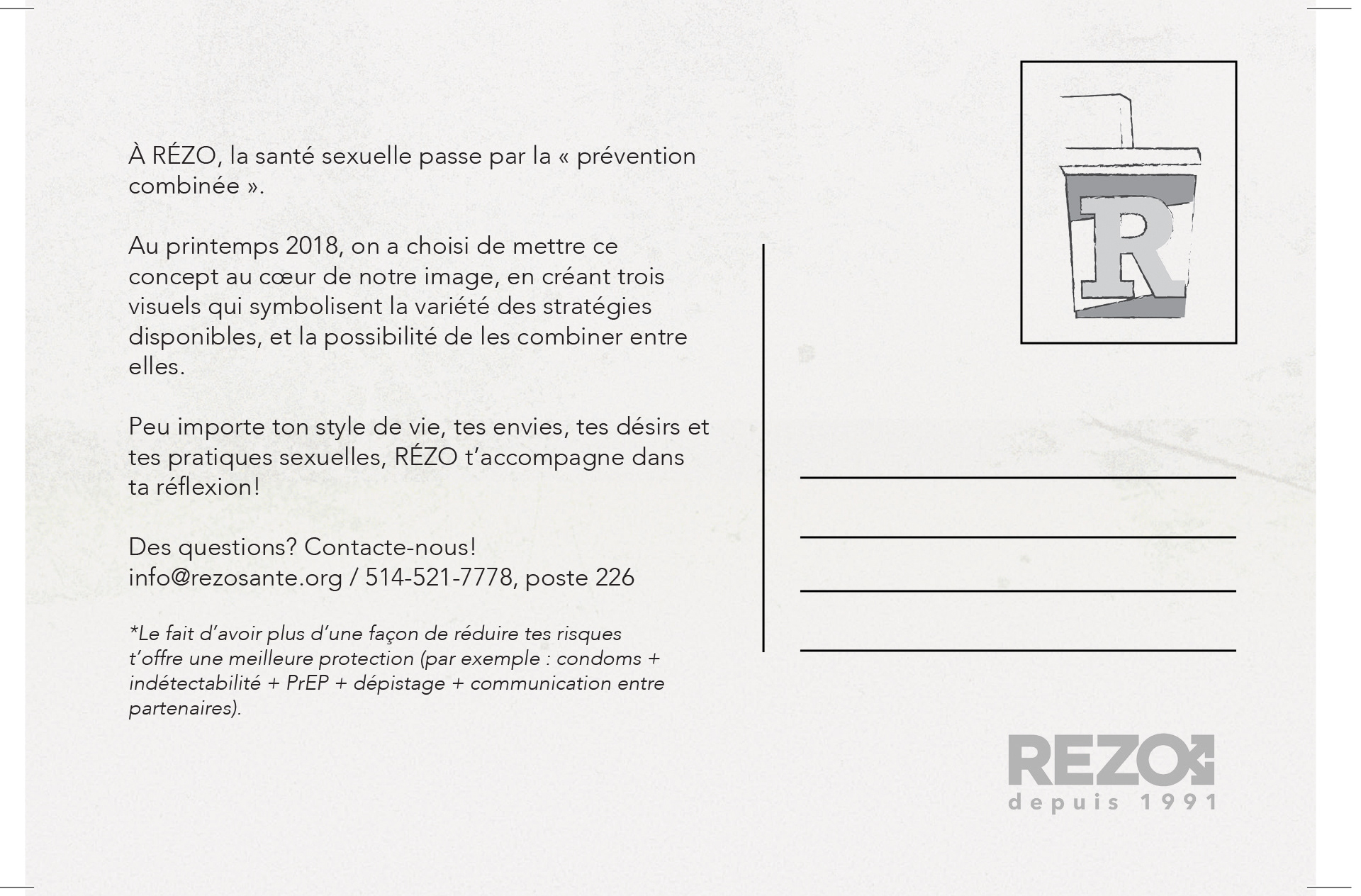 À RÉZO, la santé sexuelle passe par la « prévention combinée ».

Au printemps 2018, on a choisi de mettre ce concept au cœur de notre image, en créant trois visuels qui symbolisent la variété des stratégies disponibles, et la possibilité de les combiner entre elles.

Peu importe ton style de vie, tes envies, tes désirs et tes pratiques sexuelles, RÉZO t'accompagne dans ta réflexion!

Des questions? Contacte-nous!
info@rezosante.org / 514-521-7778, poste 226

*Le fait d'avoir plus d'une façon de réduire tes risques t'offre une meilleure protection (par exemple : condoms + indétectabilité + PrEP + dépistage + communication entre partenaires).

R

REZO
depuis 1991